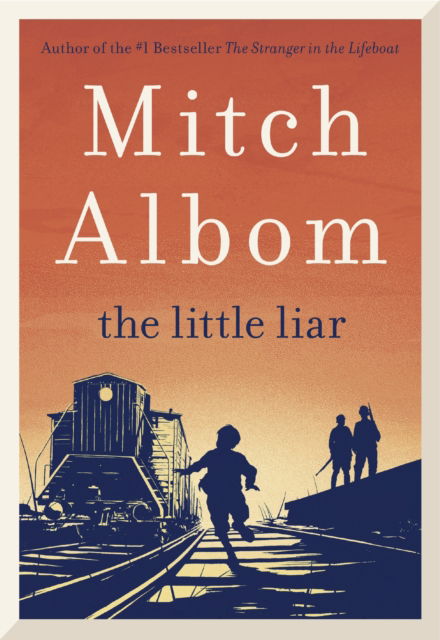 Author of the #1 Bestseller The Stranger in the Lifeboat

Mitch Albom

the little liar